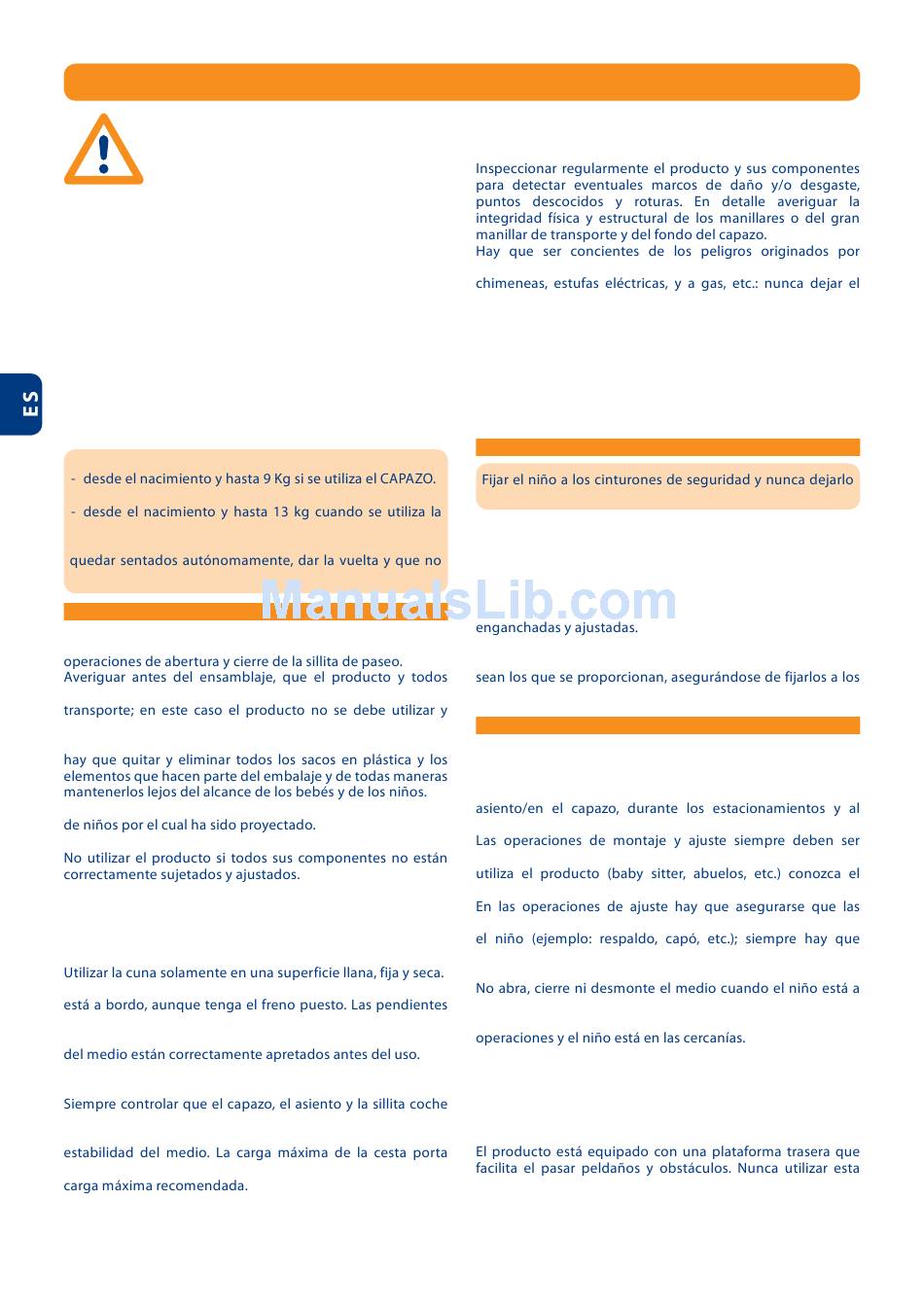 ES

- desde el nacimiento y hasta 9 Kg si se utiliza el CAPAZO.

- desde el nacimiento y hasta 13 kg cuando se utiliza la

quedar sentados autónomamente, dar la vuelta y que no

ManualsLib.com

operaciones de abertura y cierre de la sillita de paseo. Averiguar antes del ensamblaje, que el producto y todos

transporte; en este caso el producto no se debe utilizar y

hay que quitar y eliminar todos los sacos en plástica y los elementos que hacen parte del embalaje y de todas maneras mantenerlos lejos del alcance de los bebés y de los niños.

de niños por el cual ha sido proyectado.

No utilizar el producto si todos sus componentes no están correctamente sujetados y ajustados.

Utilizar la cuna solamente en una superficie llana, fija y seca.

está a bordo, aunque tenga el freno puesto. Las pendientes

del medio están correctamente apretados antes del uso.

Siempre controlar que el capazo, el asiento y la sillita coche

estabilidad del medio. La carga máxima de la cesta porta

carga máxima recomendada.

Inspeccionar regularmente el producto y sus componentes para detectar eventuales marcos de daño y/o desgaste, puntos descocidos y roturas. En detalle averiguar la integridad física y estructural de los manillares o del gran manillar de transporte y del fondo del capazo.
Hay que ser concientes de los peligros originados por

chimeneas, estufas eléctricas, y a gas, etc.: nunca dejar el

Fijar el niño a los cinturones de seguridad y nunca dejarlo

enganchadas y ajustadas.

sean los que se proporcionan, asegurándose de fijarlos a los

asiento/en el capazo, durante los estacionamientos y al

Las operaciones de montaje y ajuste siempre deben ser

utiliza el producto (baby sitter, abuelos, etc.) conozca el

En las operaciones de ajuste hay que asegurarse que las

el niño (ejemplo: respaldo, capó, etc.); siempre hay que

No abra, cierre ni desmonte el medio cuando el niño está a

operaciones y el niño está en las cercanías.

El producto está equipado con una plataforma trasera que facilita el pasar peldaños y obstáculos. Nunca utilizar esta